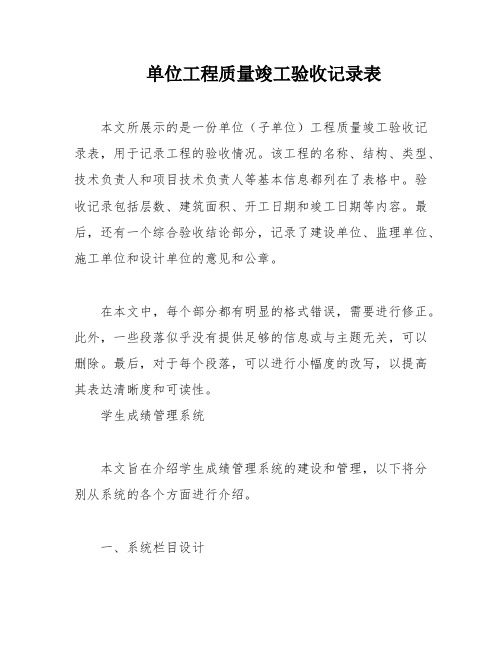 单位工程质量竣工验收记录表

本文所展示的是一份单位（子单位）工程质量竣工验收记录表，用于记录工程的验收情况。该工程的名称、结构、类型、技术负责人和项目技术负责人等基本信息都列在了表格中。验收记录包括层数、建筑面积、开工日期和竣工日期等内容。最后，还有一个综合验收结论部分，记录了建设单位、监理单位、施工单位和设计单位的意见和公章。

在本文中，每个部分都有明显的格式错误，需要进行修正。此外，一些段落似乎没有提供足够的信息或与主题无关，可以删除。最后，对于每个段落，可以进行小幅度的改写，以提高其表达清晰度和可读性。

学生成绩管理系统

本文旨在介绍学生成绩管理系统的建设和管理，以下将分别从系统的各个方面进行介绍。

一、系统栏目设计